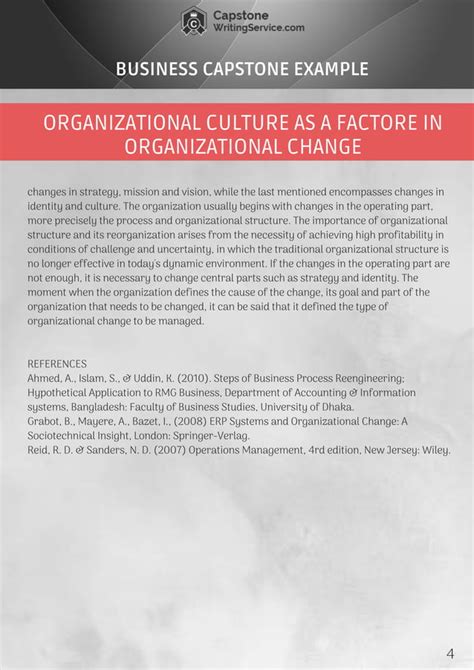 Capstone
WritingService.com

BUSINESS CAPSTONE EXAMPLE

ORGANIZATIONAL CULTURE AS A FACTORE IN ORGANIZATIONAL CHANGE

changes in strategy, mission and vision, while the last mentioned encompasses changes in identity and culture. The organization usually begins with changes in the operating part, more precisely the process and organizational structure. The importance of organizational structure and its reorganization arises from the necessity of achieving high profitability in conditions of challenge and uncertainty, in which the traditional organizational structure is no longer effective in today's dynamic environment. If the changes in the operating part are not enough, it is necessary to change central parts such as strategy and identity. The moment when the organization defines the cause of the change, its goal and part of the organization that needs to be changed, it can be said that it defined the type of organizational change to be managed.

REFERENCES
Ahmed, A., Islam, S., & Uddin, K. (2010). Steps of Business Process Reengineering: Hypothetical Application to RMG Business, Department of Accounting & Information systems, Bangladesh: Faculty of Business Studies, University of Dhaka.
Grabot, B., Mayere, A., Bazet, I., (2008) ERP Systems and Organizational Change: A Sociotechnical Insight, London: Springer-Verlag.
Reid, R. D. & Sanders, N. D. (2007) Operations Management, 4rd edition, New Jersey: Wiley.

4